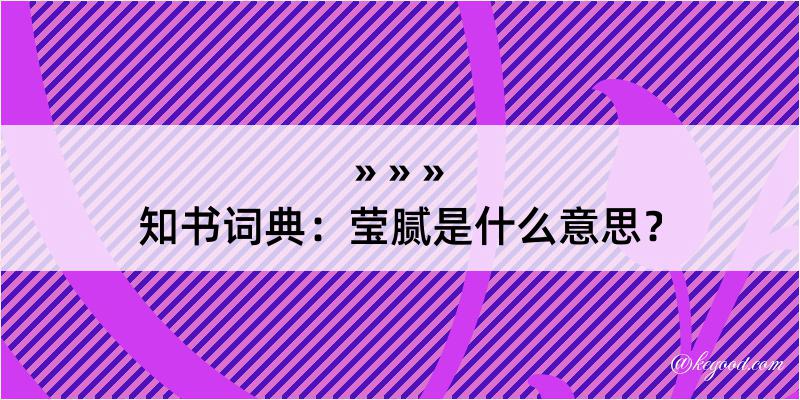 » » »
知书词典：莹腻是什么意思？

@kegood.com